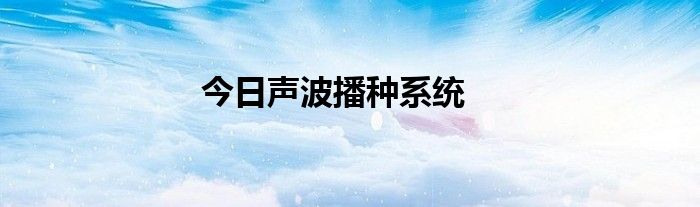 今日声波播种系统